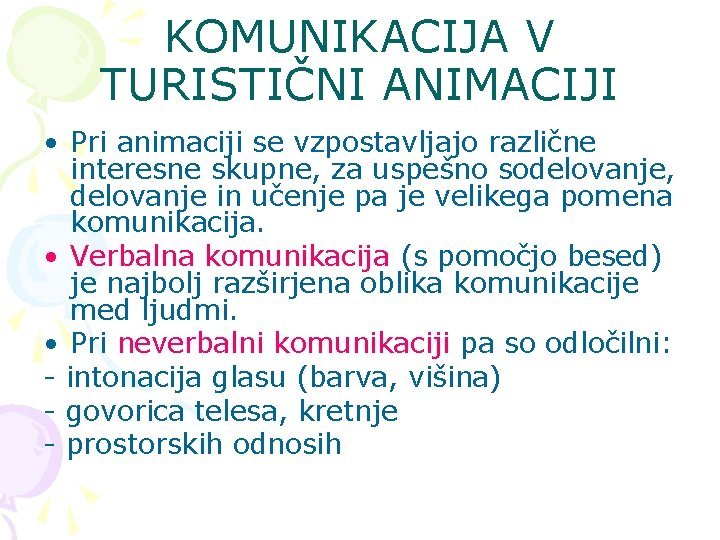 KOMUNIKACIJA V TURISTIČNI ANIMACIJI

• Pri animaciji se vzpostavljajo različne interesne skupne, za uspešno sodelovanje, delovanje in učenje pa je velikega pomena komunikacija.

• Verbalna komunikacija (s pomočjo besed) je najbolj razširjena oblika komunikacije med ljudmi.

• Pri neverbalni komunikaciji pa so odločilni:
- intonacija glasu (barva, višina)
- govorica telesa, kretnje
- prostorskih odnosih